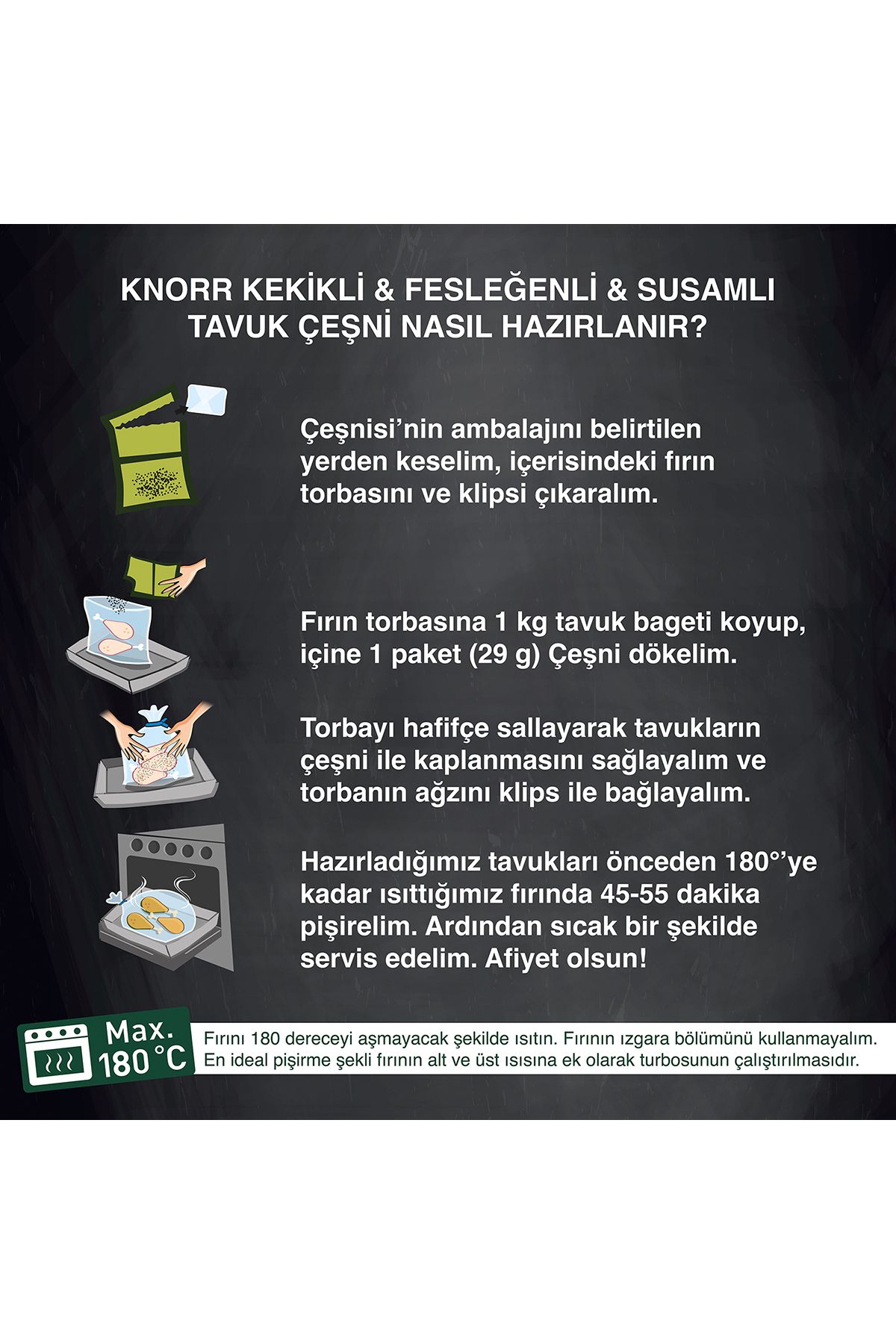 KNORR KEKİKLİ & FESLEĞENLİ & SUSAMLI TAVUK ÇEŞNİ NASIL HAZIRLANIR?

Çeşnisi'nin ambalajını belirtilen yerden keselim, içerisindeki fırın torbasını ve klipsi çıkaralım.

Fırın torbasına 1 kg tavuk bageti koyup, içine 1 paket (29 g) Çeşni dökelim.

Torbayı hafifçe sallayarak tavukların çeşni ile kaplanmasını sağlayalım ve torbanın ağzını klips ile bağlayalım.

Hazırladığımız tavukları önceden 180°'ye kadar ısıttığımız fırında 45-55 dakika pişirelim. Ardından sıcak bir şekilde servis edelim. Afiyet olsun!

Max. 180 °C

Fırını 180 dereceyi aşmayacak şekilde ısıtın. Fırının ızgara bölümünü kullanmayalım. En ideal pişirme şekli fırının alt ve üst ısısına ek olarak turbosunun çalıştırılmasıdır.